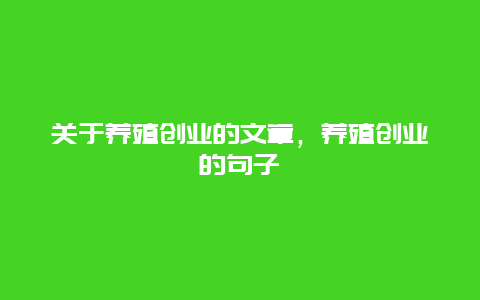 关于养殖创业的文章，养殖创业的句子